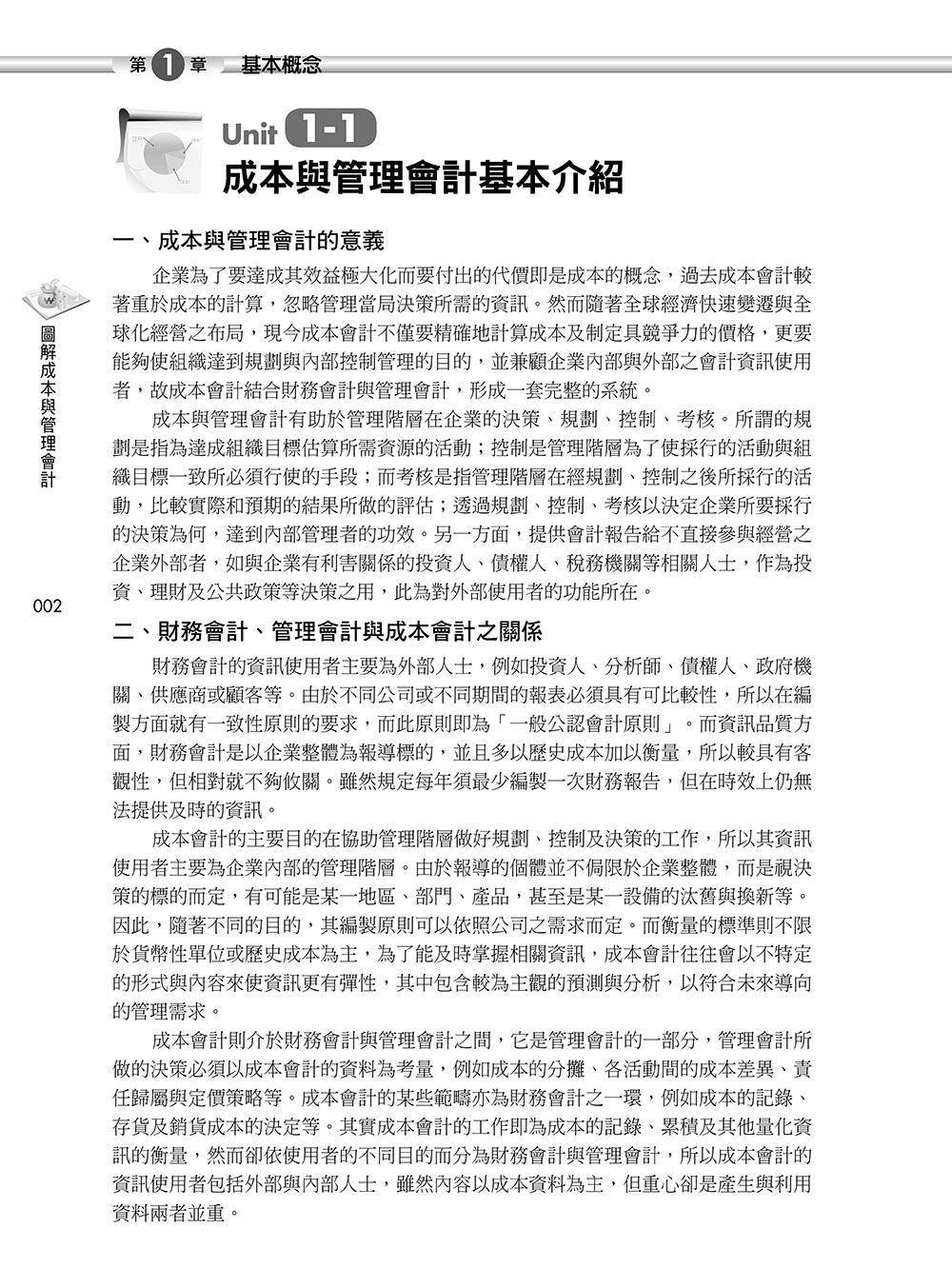 第 1 章 基本概念

Unit 1-1
成本與管理會計基本介紹

圖解成本與管理會計

002

一、成本與管理會計的意義

企業為了要達成其效益極大化而要付出的代價即是成本的概念，過去成本會計較著重於成本的計算，忽略管理當局決策所需的資訊。然而隨著全球經濟快速變遷與全球化經營之布局，現今成本會計不僅要精確地計算成本及制定具競爭力的價格，更要能夠使組織達到規劃與內部控制管理的目的，並兼顧企業內部與外部之會計資訊使用者，故成本會計結合財務會計與管理會計，形成一套完整的系統。

成本與管理會計有助於管理階層在企業的決策、規劃、控制、考核。所謂的規劃是指為達成組織目標估算所需資源的活動；控制是管理階層為了使採行的活動與組織目標一致所必須行使的手段；而考核是指管理階層在經規劃、控制之後所採行的活動，比較實際和預期的結果所做的評估；透過規劃、控制、考核以決定企業所要採行的決策為何，達到內部管理者的功效。另一方面，提供會計報告給不直接參與經營之企業外部者，如與企業有利害關係的投資人、債權人、稅務機關等相關人士，作為投資、理財及公共政策等決策之用，此為對外部使用者的功能所在。

二、財務會計、管理會計與成本會計之關係

財務會計的資訊使用者主要為外部人士，例如投資人、分析師、債權人、政府機關、供應商或顧客等。由於不同公司或不同期間的報表必須具有可比較性，所以在編製方面就有一致性原則的要求，而此原則即為「一般公認會計原則」。而資訊品質方面，財務會計是以企業整體為報導標的，並且多以歷史成本加以衡量，所以較具有客觀性，但相對就不夠攸關。雖然規定每年須最少編製一次財務報告，但在時效上仍無法提供及時的資訊。

成本會計的主要目的在協助管理階層做好規劃、控制及決策的工作，所以其資訊使用者主要為企業內部的管理階層。由於報導的個體並不侷限於企業整體，而是視決策的標的而定，有可能是某一地區、部門、產品，甚至是某一設備的汰舊與換新等。因此，隨著不同的目的，其編製原則可以依照公司之需求而定。而衡量的標準則不限於貨幣性單位或歷史成本為主，為了能及時掌握相關資訊，成本會計往往會以不特定的形式與內容來使資訊更有彈性，其中包含較為主觀的預測與分析，以符合未來導向的管理需求。

成本會計則介於財務會計與管理會計之間，它是管理會計的一部分，管理會計所做的決策必須以成本會計的資料為考量，例如成本的分攤、各活動間的成本差異、責任歸屬與定價策略等。成本會計的某些範疇亦為財務會計之一環，例如成本的記錄、存貨及銷貨成本的決定等。其實成本會計的工作即為成本的記錄、累積及其他量化資訊的衡量，然而卻依使用者的不同目的而分為財務會計與管理會計，所以成本會計的資訊使用者包括外部與內部人士，雖然內容以成本資料為主，但重心卻是產生與利用資料兩者並重。